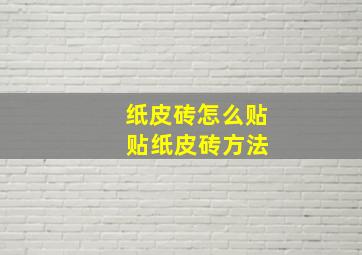 纸皮砖怎么贴
贴纸皮砖方法